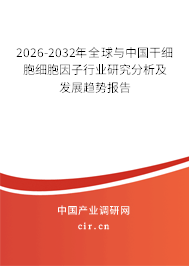 2026-2032年全球与中国干细胞细胞因子行业研究分析及发展趋势报告

中国产业调研网
cir.cn